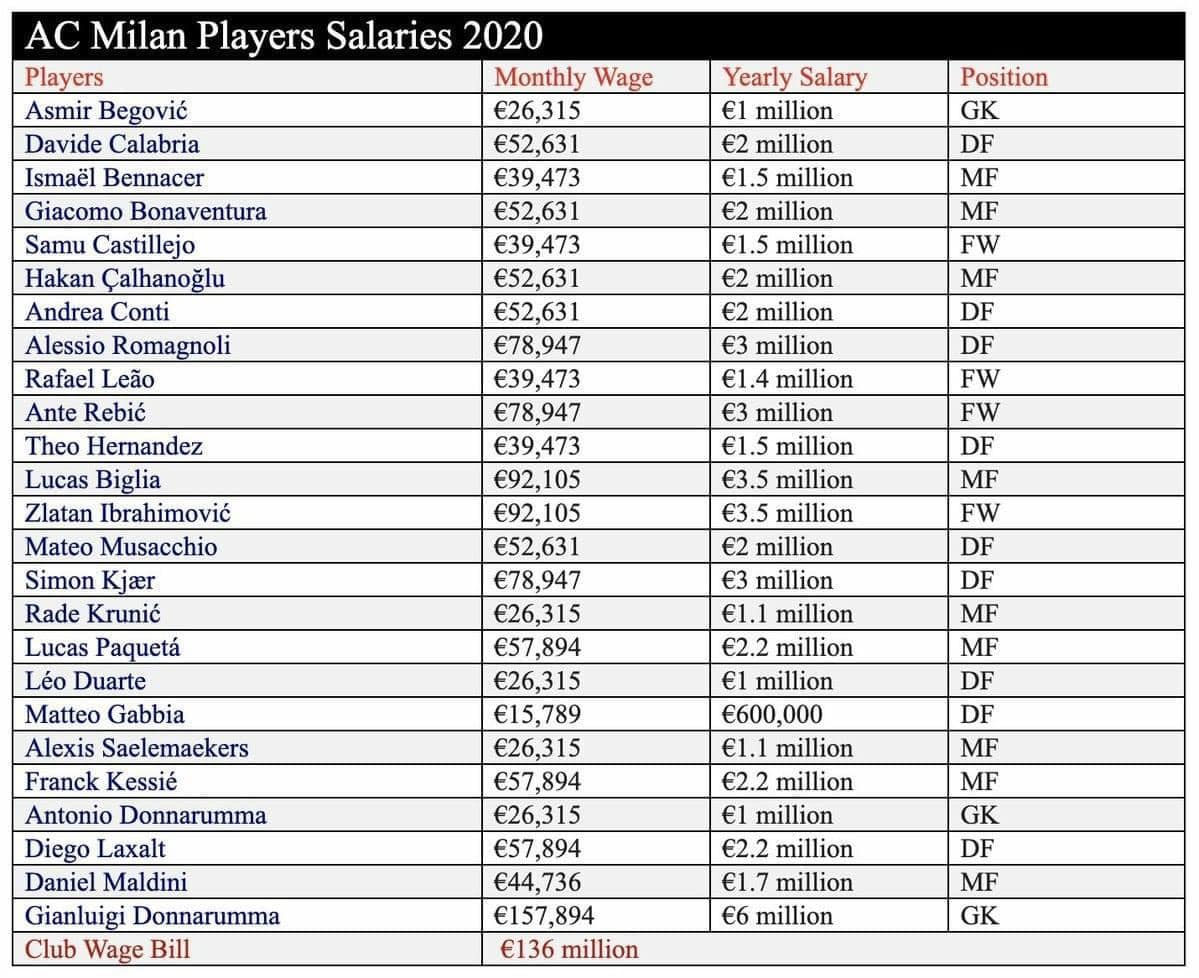 AC Milan Players Salaries 2020

| Players | Monthly Wage | Yearly Salary | Position |
|---|---|---|---|
| Asmir Begović | €26,315 | €1 million | GK |
| Davide Calabria | €52,631 | €2 million | DF |
| Ismaël Bennacer | €39,473 | €1.5 million | MF |
| Giacomo Bonaventura | €52,631 | €2 million | MF |
| Samu Castillejo | €39,473 | €1.5 million | FW |
| Hakan Çalhanoğlu | €52,631 | €2 million | MF |
| Andrea Conti | €52,631 | €2 million | DF |
| Alessio Romagnoli | €78,947 | €3 million | DF |
| Rafael Leão | €39,473 | €1.4 million | FW |
| Ante Rebić | €78,947 | €3 million | FW |
| Theo Hernandez | €39,473 | €1.5 million | DF |
| Lucas Biglia | €92,105 | €3.5 million | MF |
| Zlatan Ibrahimović | €92,105 | €3.5 million | FW |
| Mateo Musacchio | €52,631 | €2 million | DF |
| Simon Kjær | €78,947 | €3 million | DF |
| Rade Krunić | €26,315 | €1.1 million | MF |
| Lucas Paquetá | €57,894 | €2.2 million | MF |
| Léo Duarte | €26,315 | €1 million | DF |
| Matteo Gabbia | €15,789 | €600,000 | DF |
| Alexis Saelemaekers | €26,315 | €1.1 million | MF |
| Franck Kessié | €57,894 | €2.2 million | MF |
| Antonio Donnarumma | €26,315 | €1 million | GK |
| Diego Laxalt | €57,894 | €2.2 million | DF |
| Daniel Maldini | €44,736 | €1.7 million | MF |
| Gianluigi Donnarumma | €157,894 | €6 million | GK |
| Club Wage Bill | €136 million | | |